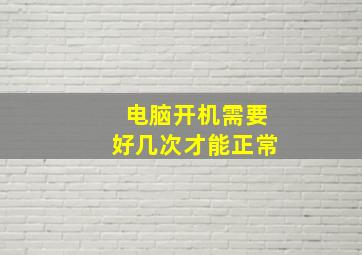 电脑开机需要
好几次才能正常